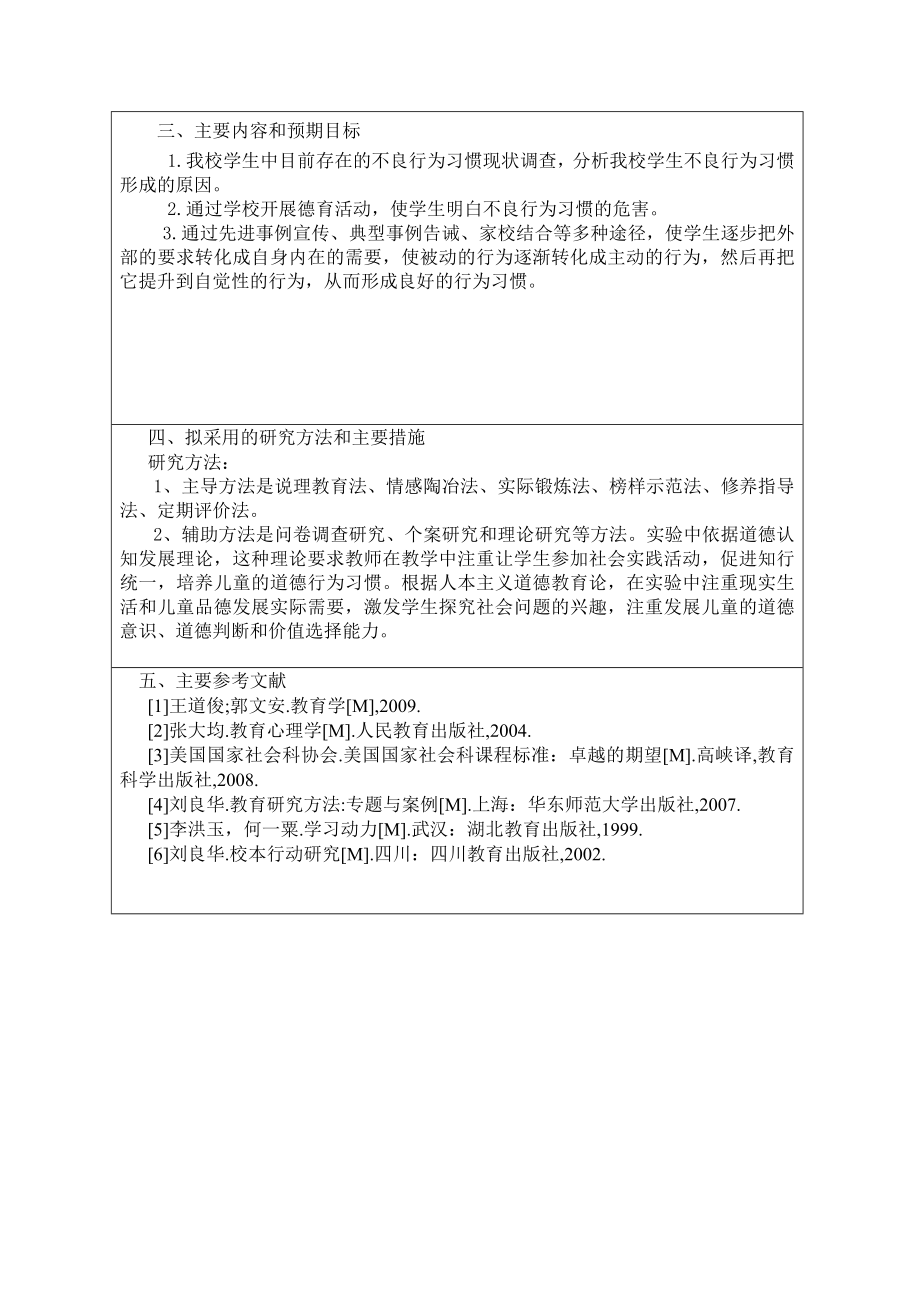 三、主要内容和预期目标

1.我校学生中目前存在的不良行为习惯现状调查，分析我校学生不良行为习惯形成的原因。

2.通过学校开展德育活动，使学生明白不良行为习惯的危害。

3.通过先进事例宣传、典型事例告诫、家校结合等多种途径，使学生逐步把外部的要求转化成自身内在的需要，使被动的行为逐渐转化成主动的行为，然后再把它提升到自觉性的行为，从而形成良好的行为习惯。

四、拟采用的研究方法和主要措施

研究方法：

1、主导方法是说理教育法、情感陶冶法、实际锻炼法、榜样示范法、修养指导法、定期评价法。

2、辅助方法是问卷调查研究、个案研究和理论研究等方法。实验中依据道德认知发展理论，这种理论要求教师在教学中注重让学生参加社会实践活动，促进知行统一，培养儿童的道德行为习惯。根据人本主义道德教育论，在实验中注重现实生活和儿童品德发展实际需要，激发学生探究社会问题的兴趣，注重发展儿童的道德意识、道德判断和价值选择能力。

五、主要参考文献

[1]王道俊;郭文安.教育学[M],2009.

[2]张大均.教育心理学[M].人民教育出版社,2004.

[3]美国国家社会科协会.美国国家社会科课程标准：卓越的期望[M].高峡译,教育科学出版社,2008.

[4]刘良华.教育研究方法:专题与案例[M].上海：华东师范大学出版社,2007.

[5]李洪玉，何一粟.学习动力[M].武汉：湖北教育出版社,1999.

[6]刘良华.校本行动研究[M].四川：四川教育出版社,2002.